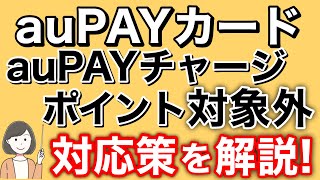 auPAYカード
auPAYチャージ
ポイント対象外
対応策を解説!